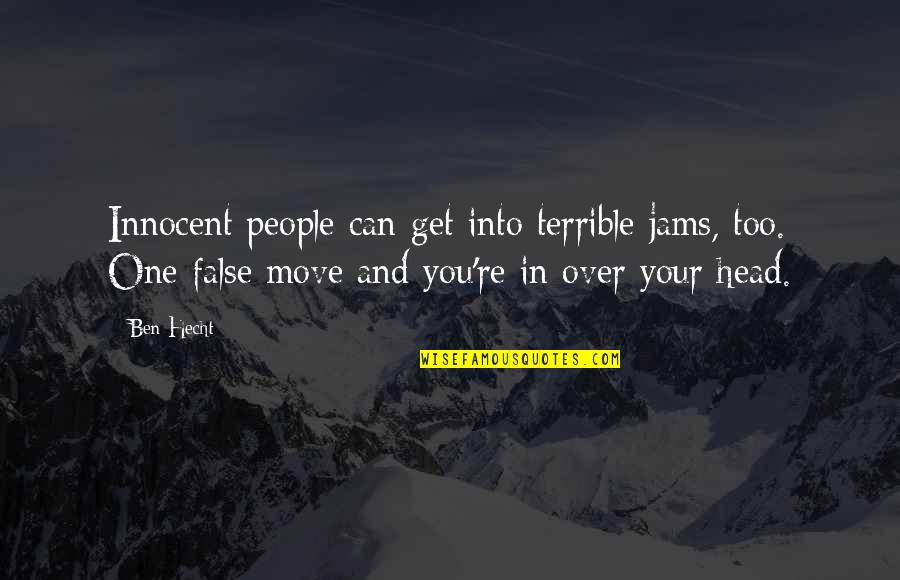 Innocent people can get into terrible jams, too. One false move and you're in over your head.

Ben Hecht

WISEFAMOUSQUOTES.COM